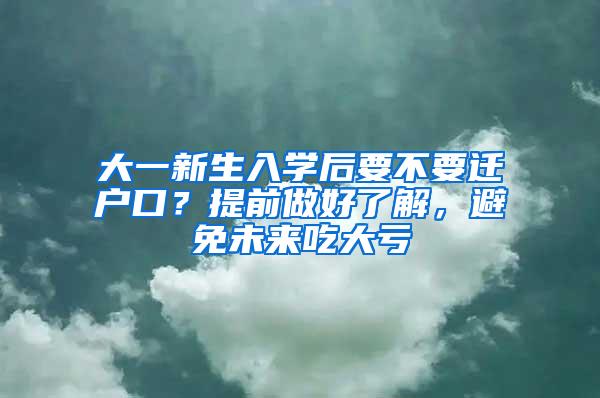 大一新生入学后要不要迁户口？提前做好了解，避免未来吃大亏